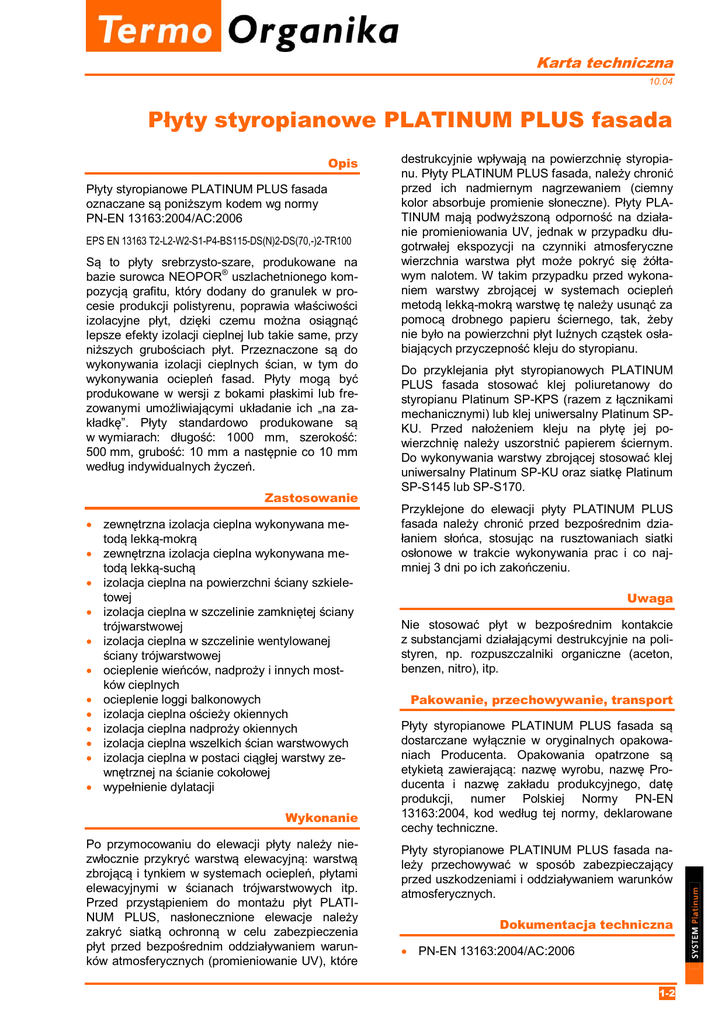 Termo Organika

Karta techniczna
10.04

Płyty styropianowe PLATINUM PLUS fasada

Opis

Płyty styropianowe PLATINUM PLUS fasada oznaczane są poniższym kodem wg normy PN-EN 13163:2004/AC:2006

EPS EN 13163 T2-L2-W2-S1-P4-BS115-DS(N)2-DS(70,-)2-TR100

Są to płyty srebrzysto-szare, produkowane na bazie surowca NEOPOR® uszlachetnionego kompozycją grafitu, który dodany do granulek w procesie produkcji polistyrenu, poprawia właściwości izolacyjne płyt, dzięki czemu można osiągnąć lepsze efekty izolacji cieplnej lub takie same, przy niższych grubościach płyt. Przeznaczone są do wykonywania izolacji cieplnych ścian, w tym do wykonywania ociepleń fasad. Płyty mogą być produkowane w wersji z bokami płaskimi lub frezowanymi umożliwiającymi układanie ich „na zakładkę". Płyty standardowo produkowane są w wymiarach: długość: 1000 mm, szerokość: 500 mm, grubość: 10 mm a następnie co 10 mm według indywidualnych życzeń.

Zastosowanie

• zewnętrzna izolacja cieplna wykonywana metodą lekką-mokrą
• zewnętrzna izolacja cieplna wykonywana metodą lekką-suchą
• izolacja cieplna na powierzchni ściany szkieletowej
• izolacja cieplna w szczelinie zamkniętej ściany trójwarstwowej
• izolacja cieplna w szczelinie wentylowanej ściany trójwarstwowej
• ocieplenie wieńców, nadproży i innych mostków cieplnych
• ocieplenie loggi balkonowych
• izolacja cieplna ościeży okiennych
• izolacja cieplna nadproży okiennych
• izolacja cieplna wszelkich ścian warstwowych
• izolacja cieplna w postaci ciągłej warstwy zewnętrznej na ścianie cokołowej
• wypełnienie dylatacji

Wykonanie

Po przymocowaniu do elewacji płyty należy niezwłocznie przykryć warstwą elewacyjną: warstwą zbrojącą i tynkiem w systemach ociepleń, płytami elewacyjnymi w ścianach trójwarstwowych itp. Przed przystąpieniem do montażu płyt PLATINUM PLUS, nasłonecznione elewacje należy zakryć siatką ochronną w celu zabezpieczenia płyt przed bezpośrednim oddziaływaniem warunków atmosferycznych (promieniowanie UV), które destrukcyjnie wpływają na powierzchnię styropianu. Płyty PLATINUM PLUS fasada, należy chronić przed ich nadmiernym nagrzewaniem (ciemny kolor absorbuje promienie słoneczne). Płyty PLATINUM mają podwyższoną odporność na działanie promieniowania UV, jednak w przypadku długotrwałej ekspozycji na czynniki atmosferyczne wierzchnia warstwa płyt może pokryć się żółtawym nalotem. W takim przypadku przed wykonaniem warstwy zbrojącej w systemach ociepleń metodą lekką-mokrą warstwę tę należy usunąć za pomocą drobnego papieru ściernego, tak, żeby nie było na powierzchni płyt luźnych cząstek osłabiających przyczepność kleju do styropianu.

Do przyklejania płyt styropianowych PLATINUM PLUS fasada stosować klej poliuretanowy do styropianu Platinum SP-KPS (razem z łącznikami mechanicznymi) lub klej uniwersalny Platinum SP-KU. Przed nałożeniem kleju na płytę jej powierzchnię należy uszorstnić papierem ściernym. Do wykonywania warstwy zbrojącej stosować klej uniwersalny Platinum SP-KU oraz siatkę Platinum SP-S145 lub SP-S170.

Przyklejone do elewacji płyty PLATINUM PLUS fasada należy chronić przed bezpośrednim działaniem słońca, stosując na rusztowaniach siatki osłonowe w trakcie wykonywania prac i co najmniej 3 dni po ich zakończeniu.

Uwaga

Nie stosować płyt w bezpośrednim kontakcie z substancjami działającymi destrukcyjnie na polistyren, np. rozpuszczalniki organiczne (aceton, benzen, nitro), itp.

Pakowanie, przechowywanie, transport

Płyty styropianowe PLATINUM PLUS fasada są dostarczane wyłącznie w oryginalnych opakowaniach Producenta. Opakowania opatrzone są etykietą zawierającą: nazwę wyrobu, nazwę Producenta i nazwę zakładu produkcyjnego, datę produkcji, numer Polskiej Normy PN-EN 13163:2004, kod według tej normy, deklarowane cechy techniczne.

Płyty styropianowe PLATINUM PLUS fasada należy przechowywać w sposób zabezpieczający przed uszkodzeniami i oddziaływaniem warunków atmosferycznych.

Dokumentacja techniczna

• PN-EN 13163:2004/AC:2006

SYSTEM Platinum

1-2